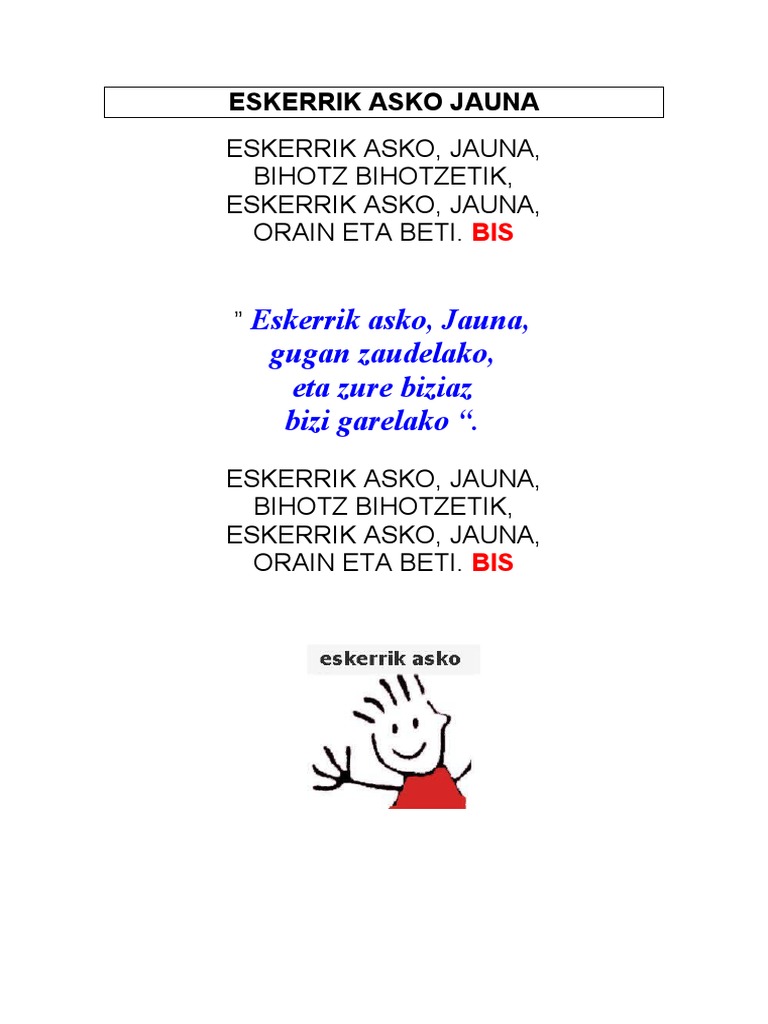 ESKERRIK ASKO JAUNA

ESKERRIK ASKO, JAUNA,
BIHOTZ BIHOTZETIK,
ESKERRIK ASKO, JAUNA,
ORAIN ETA BETI. BIS

" Eskerrik asko, Jauna,
gugan zaudelako,
eta zure biziaz
bizi garelako “.

ESKERRIK ASKO, JAUNA,
BIHOTZ BIHOTZETIK,
ESKERRIK ASKO, JAUNA,
ORAIN ETA BETI. BIS

eskerrik asko